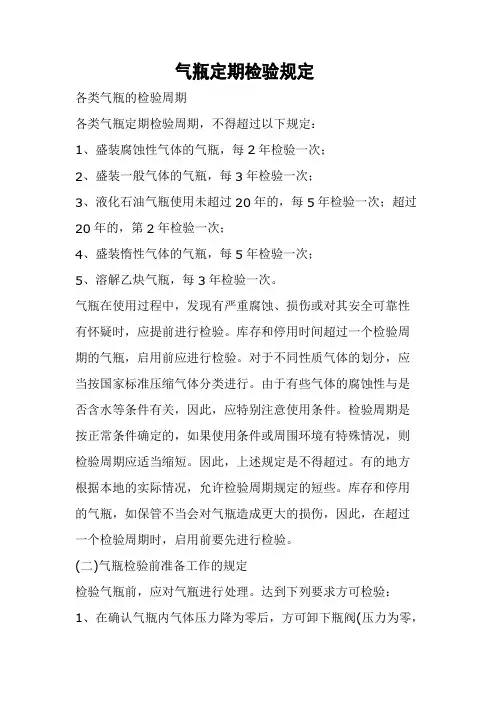 气瓶定期检验规定

各类气瓶的检验周期

各类气瓶定期检验周期，不得超过以下规定：

1、盛装腐蚀性气体的气瓶，每 2 年检验一次；

2、盛装一般气体的气瓶，每 3 年检验一次；

3、液化石油气瓶使用未超过 20 年的，每 5 年检验一次；超过 20 年的，第 2 年检验一次；

4、盛装惰性气体的气瓶，每 5 年检验一次；

5、溶解乙炔气瓶，每 3 年检验一次。

气瓶在使用过程中，发现有严重腐蚀、损伤或对其安全可靠性有怀疑时，应提前进行检验。库存和停用时间超过一个检验周期的气瓶，启用前应进行检验。对于不同性质气体的划分，应当按国家标准压缩气体分类进行。由于有些气体的腐蚀性与是否含水等条件有关，因此，应特别注意使用条件。检验周期是按正常条件确定的，如果使用条件或周围环境有特殊情况，则检验周期应适当缩短。因此，上述规定是不得超过。有的地方根据本地的实际情况，允许检验周期规定的短些。库存和停用的气瓶，如保管不当会对气瓶造成更大的损伤，因此，在超过一个检验周期时，启用前要先进行检验。

(二)气瓶检验前准备工作的规定

检验气瓶前，应对气瓶进行处理。达到下列要求方可检验：

1、在确认气瓶内气体压力降为零后，方可卸下瓶阀(压力为零，